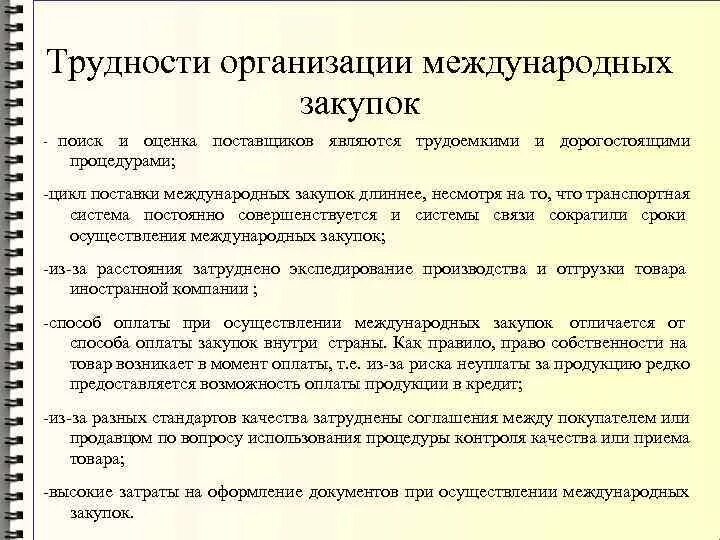 Трудности организации международных закупок

- поиск и оценка поставщиков являются трудоемкими и дорогостоящими процедурами;

-цикл поставки международных закупок длиннее, несмотря на то, что транспортная система постоянно совершенствуется и системы связи сократили сроки осуществления международных закупок;

-из-за расстояния затруднено экспедирование производства и отгрузки товара иностранной компании ;

-способ оплаты при осуществлении международных закупок отличается от способа оплаты закупок внутри страны. Как правило, право собственности на товар возникает в момент оплаты, т.е. из-за риска неуплаты за продукцию редко предоставляется возможность оплаты продукции в кредит;

-из-за разных стандартов качества затруднены соглашения между покупателем или продавцом по вопросу использования процедуры контроля качества или приема товара;

-высокие затраты на оформление документов при осуществлении международных закупок.